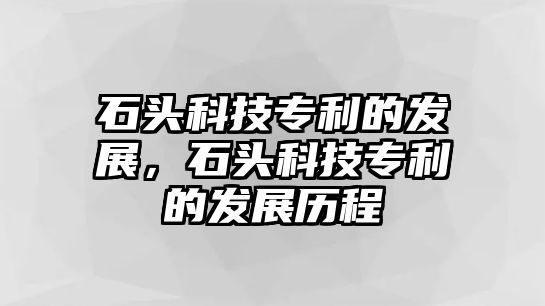 石头科技专利的发展，石头科技专利的发展历程